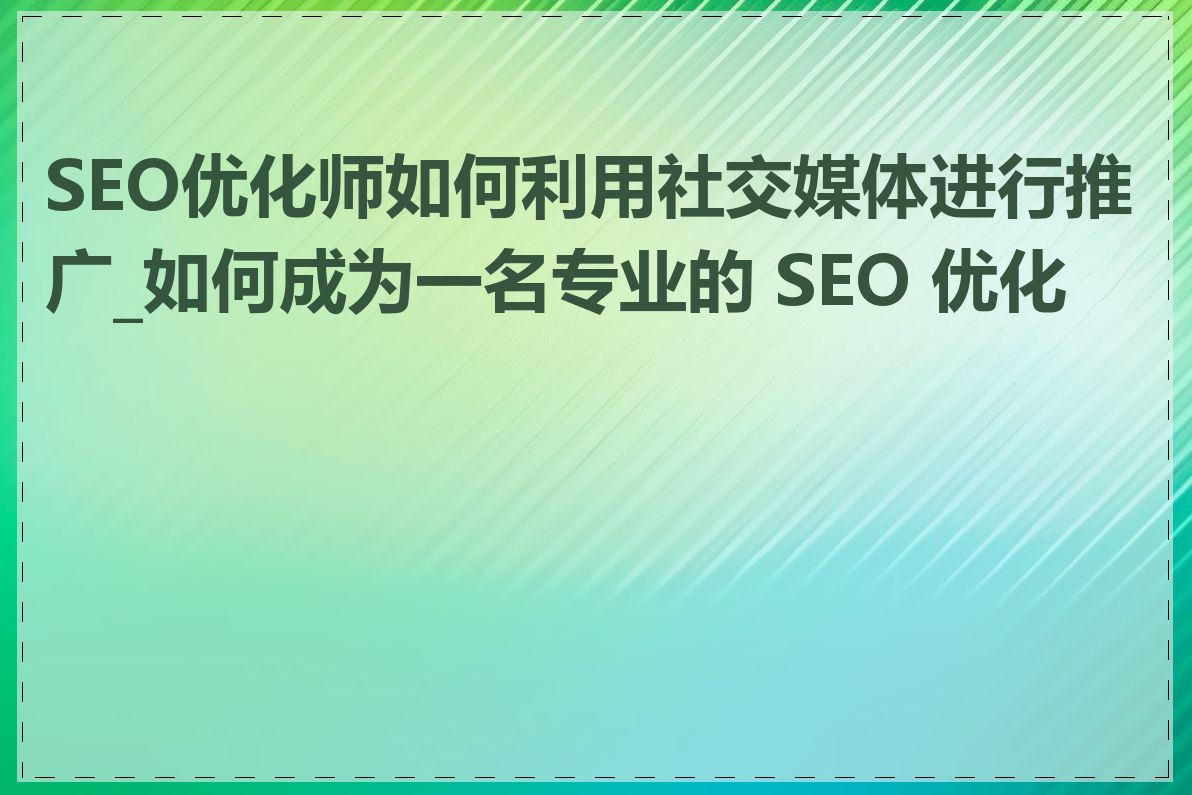 SEO优化师如何利用社交媒体进行推广_如何成为一名专业的 SEO 优化